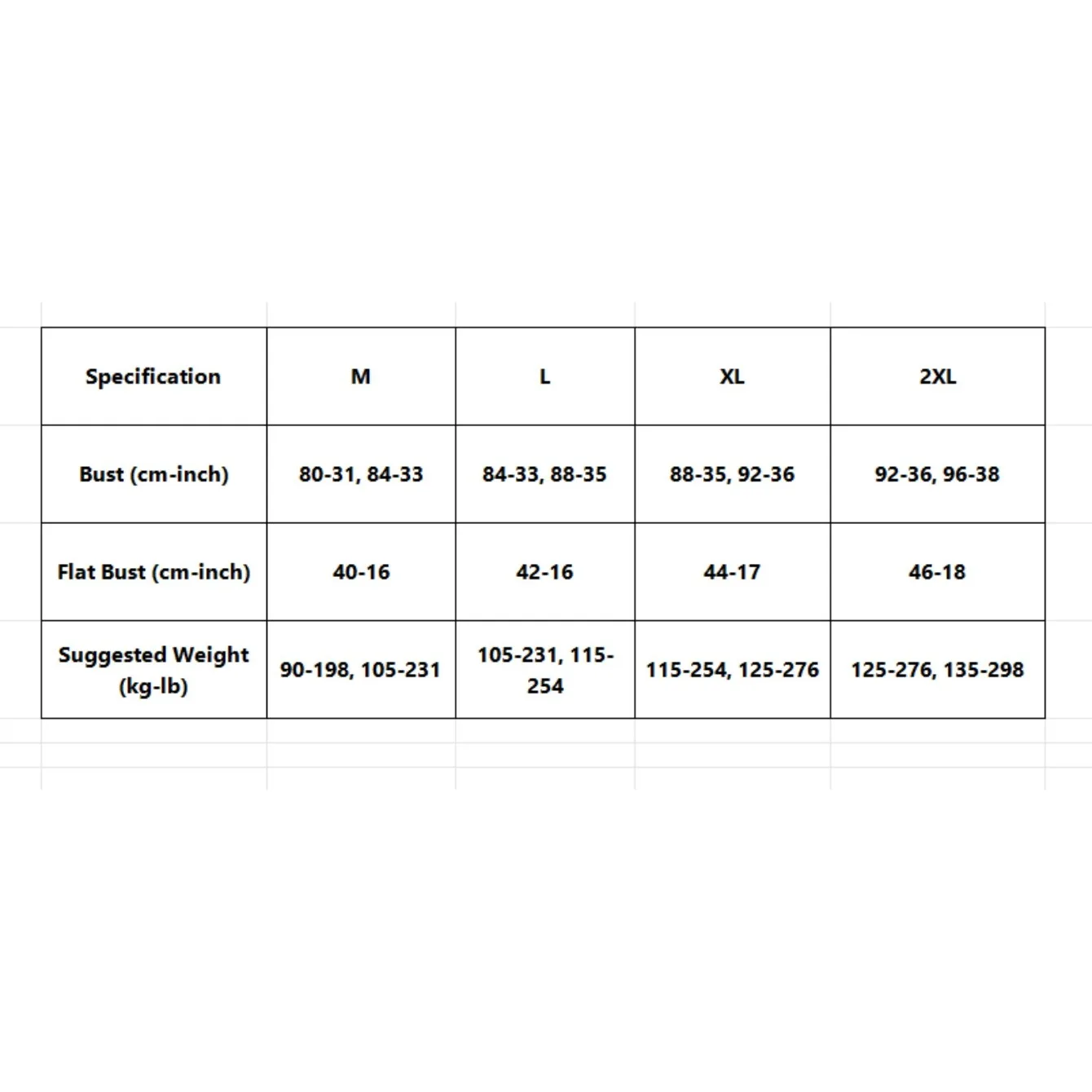 | Specification | M | L | XL | 2XL |
|---|---|---|---|---|
| Bust (cm-inch) | 80-31, 84-33 | 84-33, 88-35 | 88-35, 92-36 | 92-36, 96-38 |
| Flat Bust (cm-inch) | 40-16 | 42-16 | 44-17 | 46-18 |
| Suggested Weight (kg-lb) | 90-198, 105-231 | 105-231, 115-254 | 115-254, 125-276 | 125-276, 135-298 |